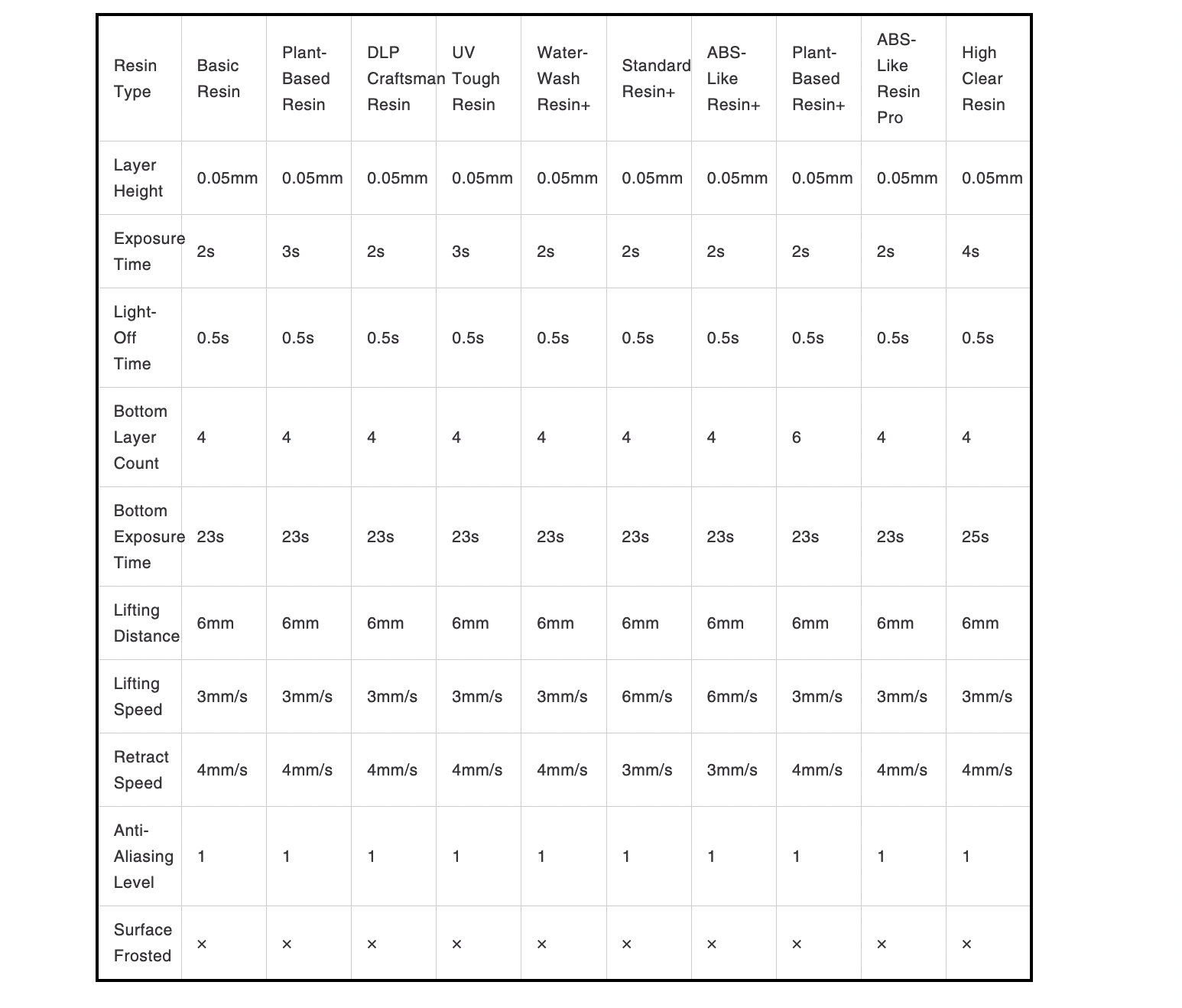 | Resin Type | Basic Resin | Plant-Based Resin | DLP Craftsman Resin | UV Tough Resin | Water-Wash Resin+ | Standard Resin+ | ABS-Like Resin+ | Plant-Based Resin+ | ABS-Like Resin Pro | High Clear Resin |
|---|---|---|---|---|---|---|---|---|---|---|
| Layer Height | 0.05mm | 0.05mm | 0.05mm | 0.05mm | 0.05mm | 0.05mm | 0.05mm | 0.05mm | 0.05mm | 0.05mm |
| Exposure Time | 2s | 3s | 2s | 3s | 2s | 2s | 2s | 2s | 2s | 4s |
| Light-Off Time | 0.5s | 0.5s | 0.5s | 0.5s | 0.5s | 0.5s | 0.5s | 0.5s | 0.5s | 0.5s |
| Bottom Layer Count | 4 | 4 | 4 | 4 | 4 | 4 | 4 | 6 | 4 | 4 |
| Bottom Exposure Time | 23s | 23s | 23s | 23s | 23s | 23s | 23s | 23s | 23s | 25s |
| Lifting Distance | 6mm | 6mm | 6mm | 6mm | 6mm | 6mm | 6mm | 6mm | 6mm | 6mm |
| Lifting Speed | 3mm/s | 3mm/s | 3mm/s | 3mm/s | 3mm/s | 6mm/s | 6mm/s | 3mm/s | 3mm/s | 3mm/s |
| Retract Speed | 4mm/s | 4mm/s | 4mm/s | 4mm/s | 4mm/s | 3mm/s | 3mm/s | 4mm/s | 4mm/s | 4mm/s |
| Anti-Aliasing Level | 1 | 1 | 1 | 1 | 1 | 1 | 1 | 1 | 1 | 1 |
| Surface Frosted | × | × | × | × | × | × | × | × | × | × |